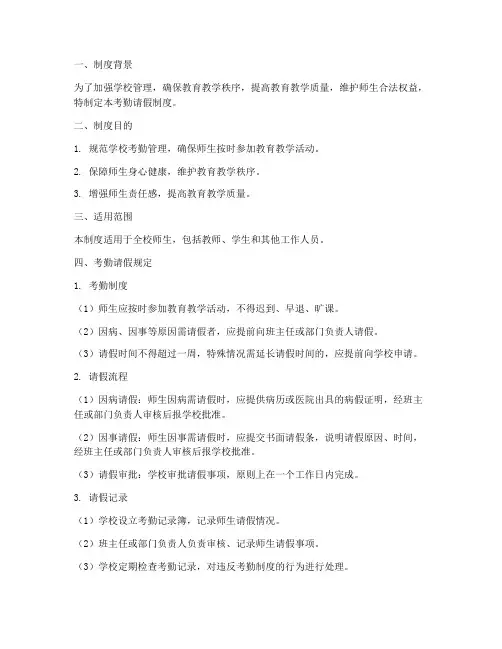 一、制度背景

为了加强学校管理，确保教育教学秩序，提高教育教学质量，维护师生合法权益，特制定本考勤请假制度。

二、制度目的

1. 规范学校考勤管理，确保师生按时参加教育教学活动。

2. 保障师生身心健康，维护教育教学秩序。

3. 增强师生责任感，提高教育教学质量。

三、适用范围

本制度适用于全校师生，包括教师、学生和其他工作人员。

四、考勤请假规定

1. 考勤制度

（1）师生应按时参加教育教学活动，不得迟到、早退、旷课。

（2）因病、因事等原因需请假者，应提前向班主任或部门负责人请假。

（3）请假时间不得超过一周，特殊情况需延长请假时间的，应提前向学校申请。

2. 请假流程

（1）因病请假：师生因病需请假时，应提供病历或医院出具的病假证明，经班主任或部门负责人审核后报学校批准。

（2）因事请假：师生因事需请假时，应提交书面请假条，说明请假原因、时间，经班主任或部门负责人审核后报学校批准。

（3）请假审批：学校审批请假事项，原则上在一个工作日内完成。

3. 请假记录

（1）学校设立考勤记录簿，记录师生请假情况。

（2）班主任或部门负责人负责审核、记录师生请假事项。

（3）学校定期检查考勤记录，对违反考勤制度的行为进行处理。